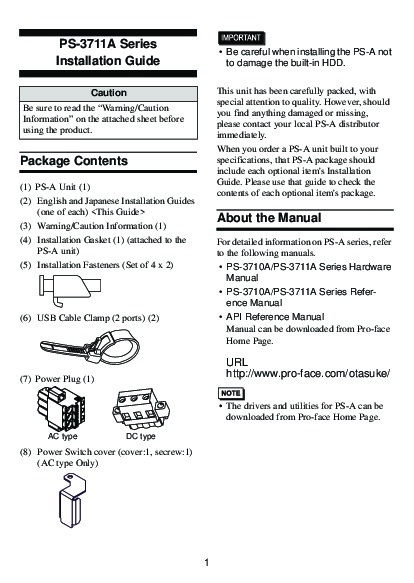 PS-3711A Series
Installation Guide

Caution

Be sure to read the "Warning/Caution Information" on the attached sheet before using the product.

Package Contents

(1) PS-A Unit (1)
(2) English and Japanese Installation Guides (one of each) <This Guide>
(3) Warning/Caution Information (1)
(4) Installation Gasket (1) (attached to the PS-A unit)
(5) Installation Fasteners (Set of 4 x 2)

(6) USB Cable Clamp (2 ports) (2)

(7) Power Plug (1)

AC type
DC type

(8) Power Switch cover (cover:1, secrew:1) (AC type Only)

IMPORTANT

• Be careful when installing the PS-A not to damage the built-in HDD.

This unit has been carefully packed, with special attention to quality. However, should you find anything damaged or missing, please contact your local PS-A distributor immediately.

When you order a PS-A unit built to your specifications, that PS-A package should include each optional item's Installation Guide. Please use that guide to check the contents of each optional item's package.

About the Manual

For detailed information on PS-A series, refer to the following manuals.

• PS-3710A/PS-3711A Series Hardware Manual
• PS-3710A/PS-3711A Series Reference Manual
• API Reference Manual
Manual can be downloaded from Pro-face Home Page.

URL
http://www.pro-face.com/otasuke/

NOTE

• The drivers and utilities for PS-A can be downloaded from Pro-face Home Page.

1